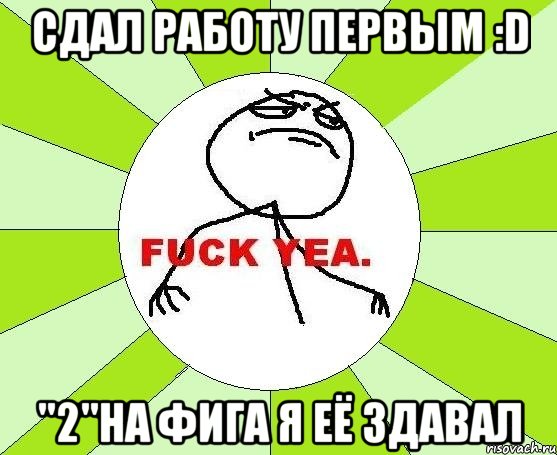 СДАЛ РАБОТУ ПЕРВЫМ :D

FUCK YEA.

"2"НА ФИГА Я ЕЁ ЗДАВАЛ

risovach.ru